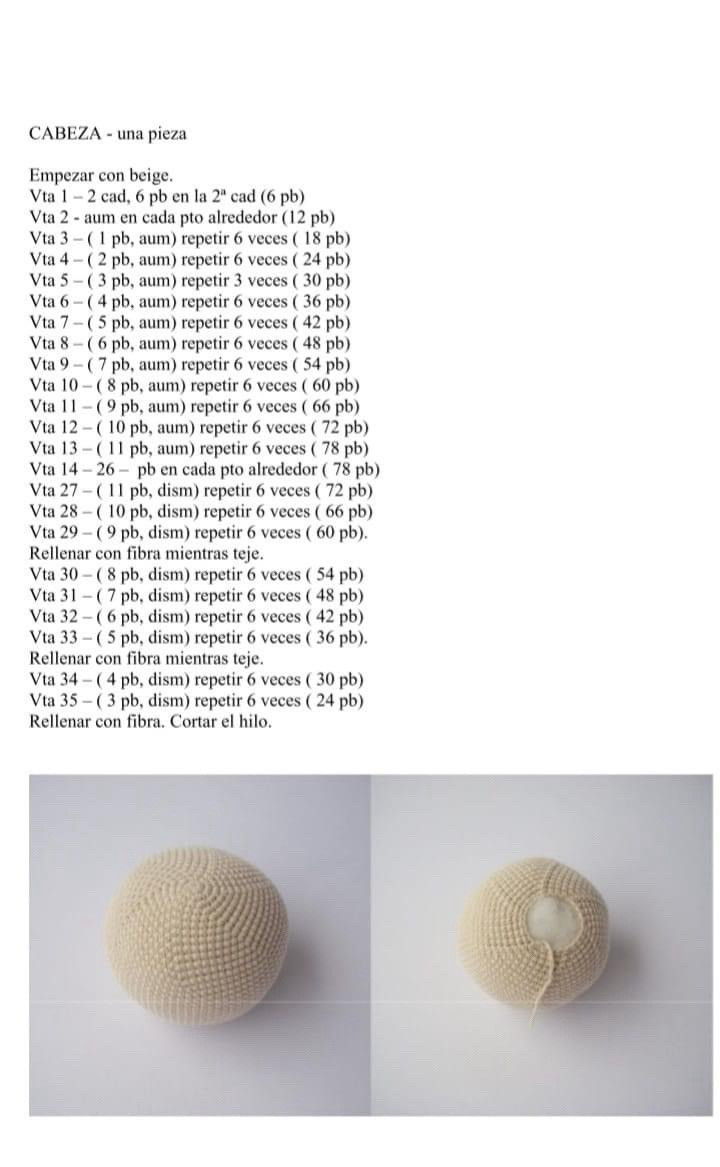 CABEZA - una pieza

Empezar con beige.
Vta 1 – 2 cad, 6 pb en la 2ª cad (6 pb)
Vta 2 - aum en cada pto alrededor (12 pb)
Vta 3 – ( 1 pb, aum) repetir 6 veces ( 18 pb)
Vta 4 – ( 2 pb, aum) repetir 6 veces ( 24 pb)
Vta 5 – ( 3 pb, aum) repetir 3 veces ( 30 pb)
Vta 6 – ( 4 pb, aum) repetir 6 veces ( 36 pb)
Vta 7 – ( 5 pb, aum) repetir 6 veces ( 42 pb)
Vta 8 – ( 6 pb, aum) repetir 6 veces ( 48 pb)
Vta 9 – ( 7 pb, aum) repetir 6 veces ( 54 pb)
Vta 10 – ( 8 pb, aum) repetir 6 veces ( 60 pb)
Vta 11 – ( 9 pb, aum) repetir 6 veces ( 66 pb)
Vta 12 – ( 10 pb, aum) repetir 6 veces ( 72 pb)
Vta 13 – ( 11 pb, aum) repetir 6 veces ( 78 pb)
Vta 14 – 26 – pb en cada pto alrededor ( 78 pb)
Vta 27 – ( 11 pb, dism) repetir 6 veces ( 72 pb)
Vta 28 – ( 10 pb, dism) repetir 6 veces ( 66 pb)
Vta 29 – ( 9 pb, dism) repetir 6 veces ( 60 pb).
Rellenar con fibra mientras teje.
Vta 30 – ( 8 pb, dism) repetir 6 veces ( 54 pb)
Vta 31 – ( 7 pb, dism) repetir 6 veces ( 48 pb)
Vta 32 – ( 6 pb, dism) repetir 6 veces ( 42 pb)
Vta 33 – ( 5 pb, dism) repetir 6 veces ( 36 pb).
Rellenar con fibra mientras teje.
Vta 34 – ( 4 pb, dism) repetir 6 veces ( 30 pb)
Vta 35 – ( 3 pb, dism) repetir 6 veces ( 24 pb)
Rellenar con fibra. Cortar el hilo.